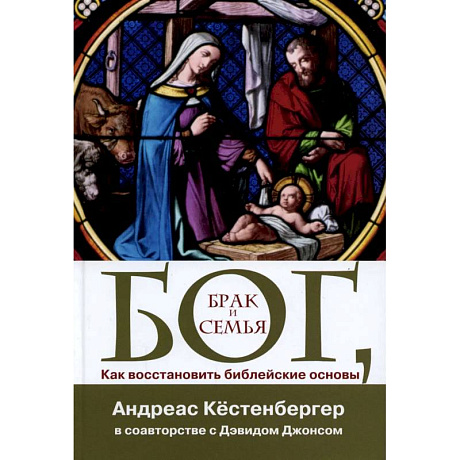 БОГ,
БРАК И СЕМЬЯ

Как восстановить библейские основы

Андреас Кёстенбергер
в соавторстве с Дэвидом Джонсом